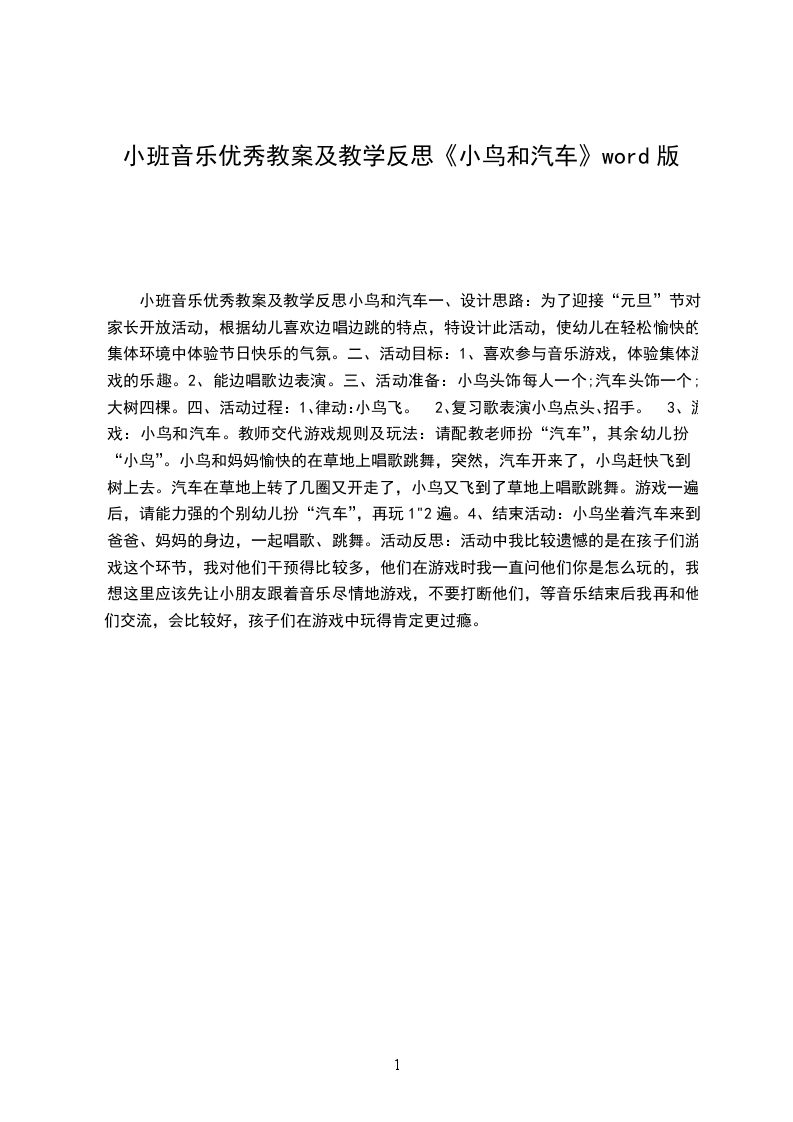 小班音乐优秀教案及教学反思《小鸟和汽车》word 版

小班音乐优秀教案及教学反思小鸟和汽车一、设计思路：为了迎接“元旦”节对家长开放活动，根据幼儿喜欢边唱边跳的特点，特设计此活动，使幼儿在轻松愉快的集体环境中体验节日快乐的气氛。二、活动目标：1、喜欢参与音乐游戏，体验集体游戏的乐趣。2、能边唱歌边表演。三、活动准备：小鸟头饰每人一个;汽车头饰一个;大树四棵。四、活动过程：1、律动:小鸟飞。 2、复习歌表演小鸟点头、招手。 3、游戏：小鸟和汽车。教师交代游戏规则及玩法：请配教老师扮“汽车”，其余幼儿扮“小鸟”。小鸟和妈妈愉快的在草地上唱歌跳舞，突然，汽车开来了，小鸟赶快飞到树上去。汽车在草地上转了几圈又开走了，小鸟又飞到了草地上唱歌跳舞。游戏一遍后，请能力强的个别幼儿扮“汽车”，再玩 1"2 遍。4、结束活动：小鸟坐着汽车来到爸爸、妈妈的身边，一起唱歌、跳舞。活动反思：活动中我比较遗憾的是在孩子们游戏这个环节，我对他们干预得比较多，他们在游戏时我一直问他们你是怎么玩的，我想这里应该先让小朋友跟着音乐尽情地游戏，不要打断他们，等音乐结束后我再和他们交流，会比较好，孩子们在游戏中玩得肯定更过瘾。

1